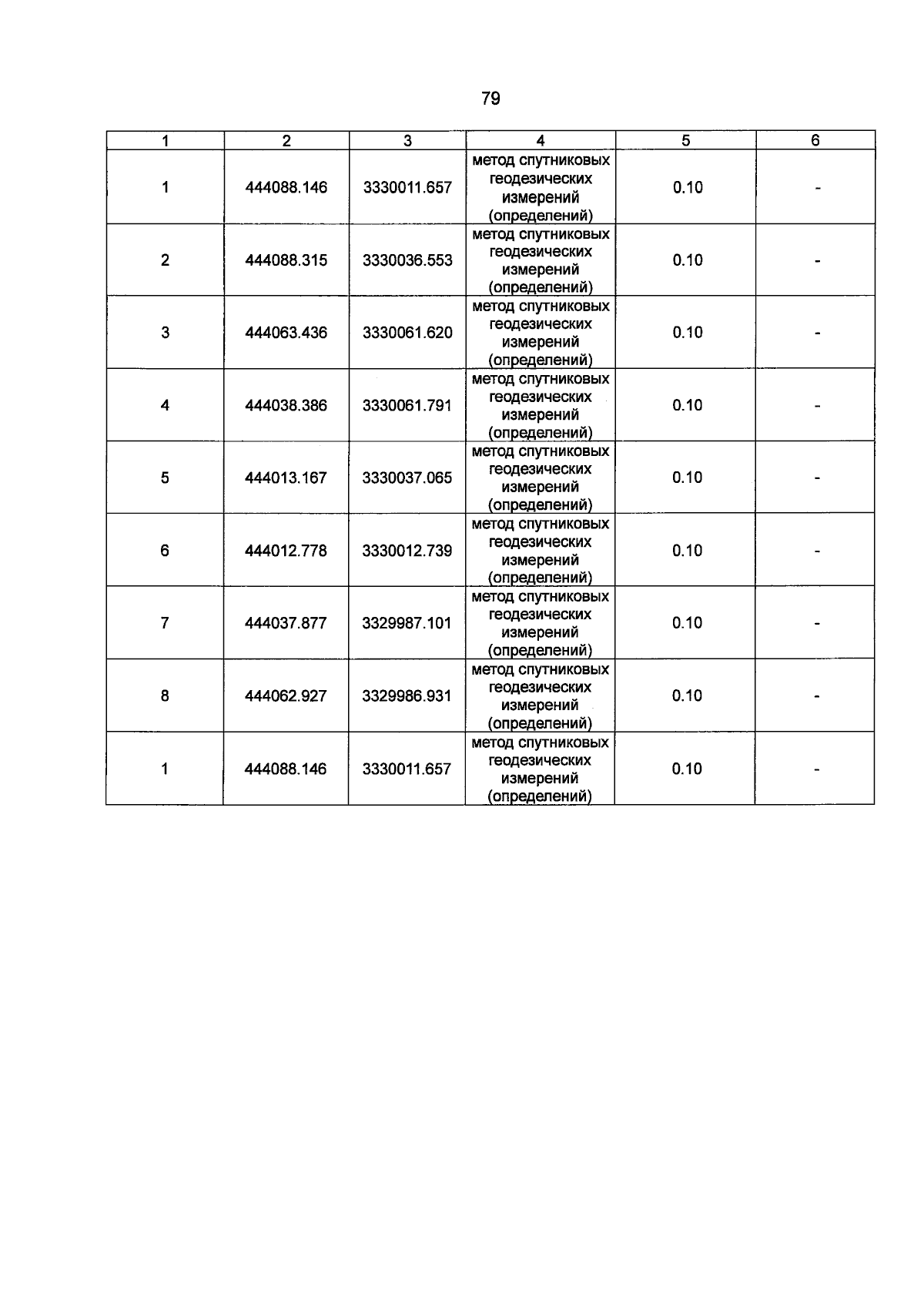 79

| 1 | 2 | 3 | 4 | 5 | 6 |
|---|---|---|---|---|---|
| 1 | 444088.146 | 3330011.657 | метод спутниковых геодезических измерений (определений) | 0.10 | - |
| 2 | 444088.315 | 3330036.553 | метод спутниковых геодезических измерений (определений) | 0.10 | - |
| 3 | 444063.436 | 3330061.620 | метод спутниковых геодезических измерений (определений) | 0.10 | - |
| 4 | 444038.386 | 3330061.791 | метод спутниковых геодезических измерений (определений) | 0.10 | - |
| 5 | 444013.167 | 3330037.065 | метод спутниковых геодезических измерений (определений) | 0.10 | - |
| 6 | 444012.778 | 3330012.739 | метод спутниковых геодезических измерений (определений) | 0.10 | - |
| 7 | 444037.877 | 3329987.101 | метод спутниковых геодезических измерений (определений) | 0.10 | - |
| 8 | 444062.927 | 3329986.931 | метод спутниковых геодезических измерений (определений) | 0.10 | - |
| 1 | 444088.146 | 3330011.657 | метод спутниковых геодезических измерений (определений) | 0.10 | - |